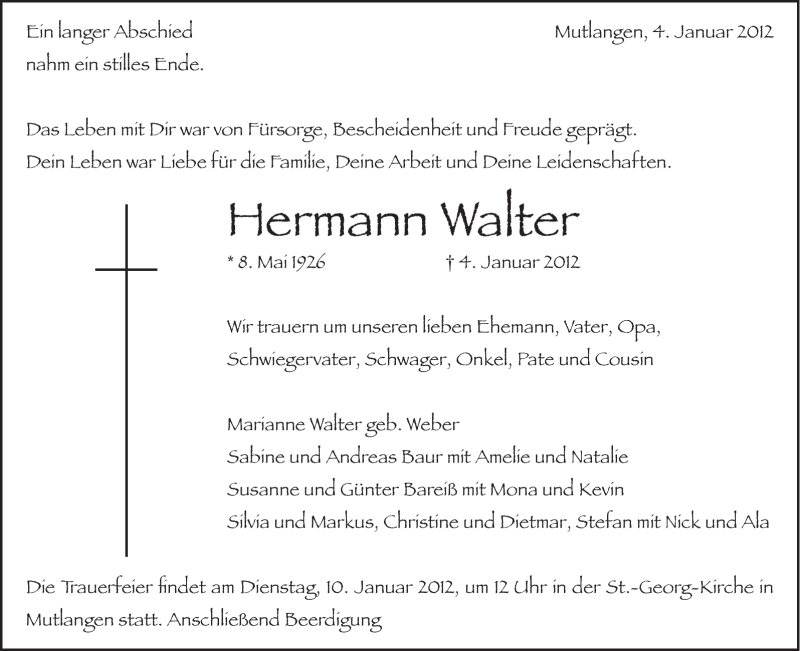 Ein langer Abschied
nahm ein stilles Ende.

Mutlangen, 4. Januar 2012

Das Leben mit Dir war von Fürsorge, Bescheidenheit und Freude geprägt.
Dein Leben war Liebe für die Familie, Deine Arbeit und Deine Leidenschaften.

Hermann Walter

* 8. Mai 1926 † 4. Januar 2012

Wir trauern um unseren lieben Ehemann, Vater, Opa, Schwiegervater, Schwager, Onkel, Pate und Cousin

Marianne Walter geb. Weber
Sabine und Andreas Baur mit Amelie und Natalie
Susanne und Günter Bareiß mit Mona und Kevin
Silvia und Markus, Christine und Dietmar, Stefan mit Nick und Ala

Die Trauerfeier findet am Dienstag, 10. Januar 2012, um 12 Uhr in der St.-Georg-Kirche in Mutlangen statt. Anschließend Beerdigung